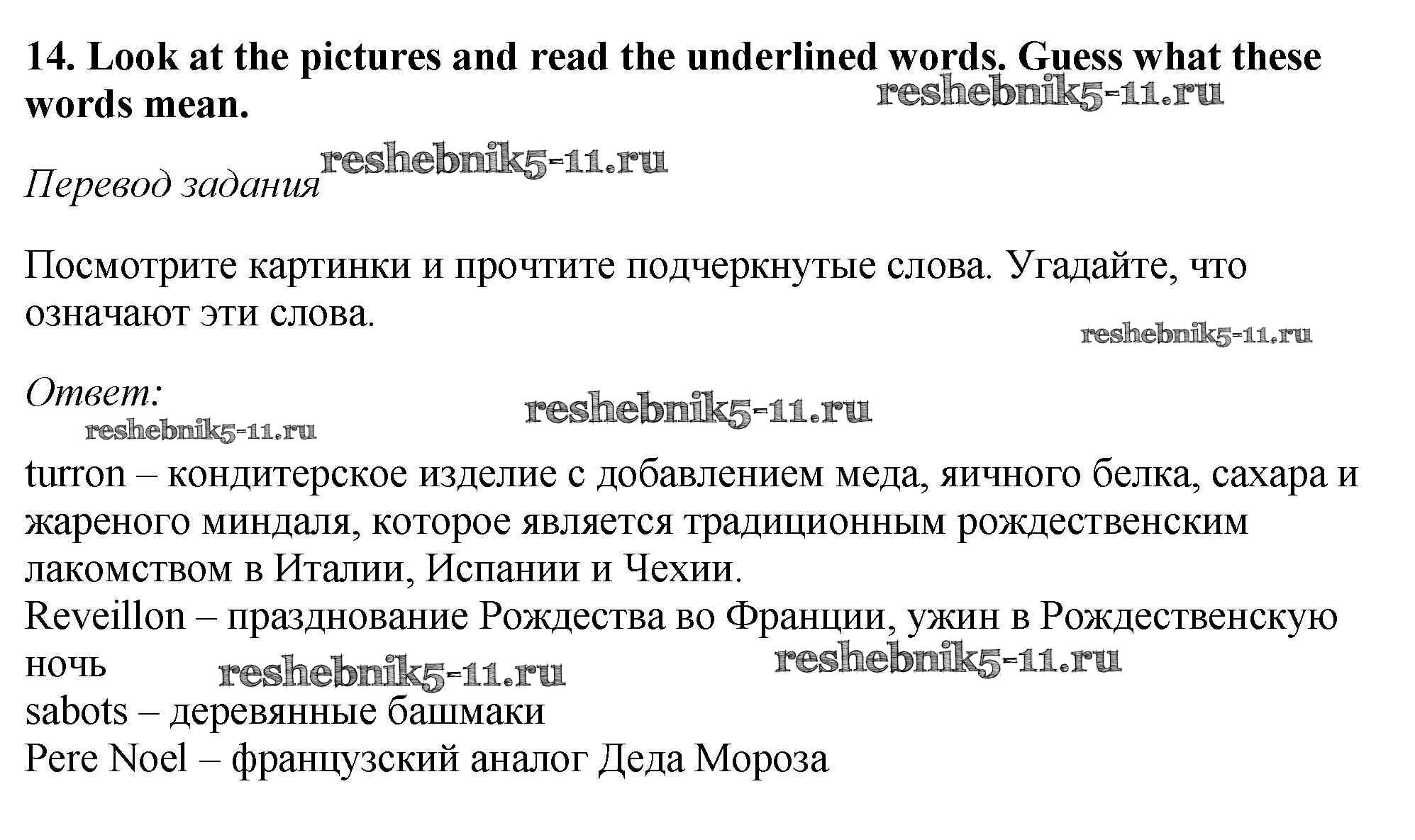 14. Look at the pictures and read the underlined words. Guess what these words mean.

Перевод задания

Посмотрите картинки и прочтите подчеркнутые слова. Угадайте, что означают эти слова.

Ответ:

turron – кондитерское изделие с добавлением меда, яичного белка, сахара и жареного миндаля, которое является традиционным рождественским лакомством в Италии, Испании и Чехии.
Reveillon – празднование Рождества во Франции, ужин в Рождественскую ночь
sabots – деревянные башмаки
Pere Noel – французский аналог Деда Мороза

reshebnik5-11.ru